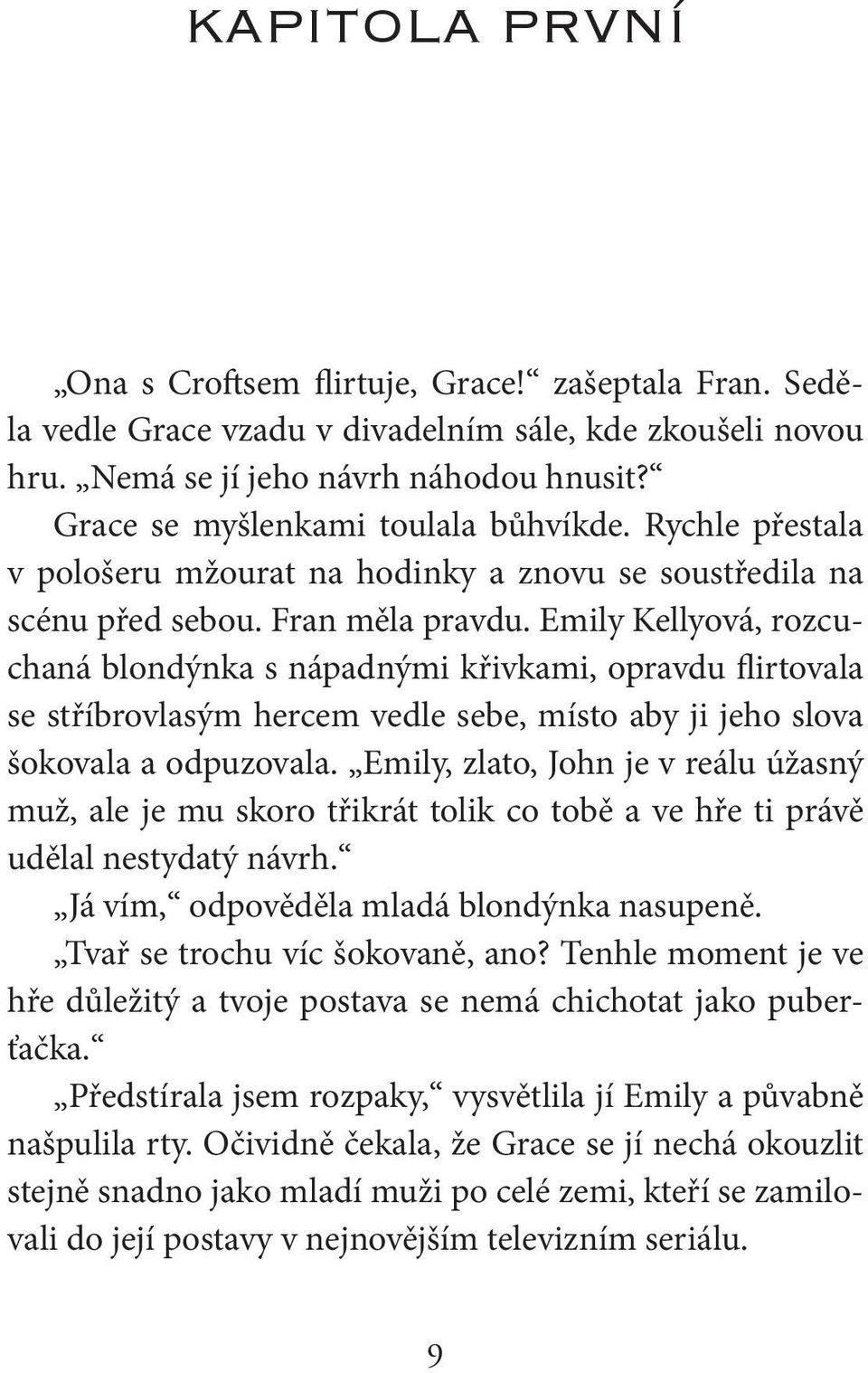 KAPITOLA PRVNÍ

„Ona s Croftsem flirtuje, Grace!“ zašeptala Fran. Seděla vedle Grace vzadu v divadelním sále, kde zkoušeli novou hru. „Nemá se jí jeho návrh náhodou hnusit?“

Grace se myšlenkami toulala bůhvíkde. Rychle přestala v pološeru mžourat na hodinky a znovu se soustředila na scénu před sebou. Fran měla pravdu. Emily Kellyová, rozcuchaná blondýnka s nápadnými křivkami, opravdu flirtovala se stříbrovlasým hercem vedle sebe, místo aby ji jeho slova šokovala a odpuzovala. „Emily, zlato, John je v reálu úžasný muž, ale je mu skoro třikrát tolik co tobě a ve hře ti právě udělal nestydatý návrh.“

„Já vím,“ odpověděla mladá blondýnka nasupeně.

„Tvař se trochu víc šokovaně, ano? Tenhle moment je ve hře důležitý a tvoje postava se nemá chichotat jako puberťačka.“

„Předstírala jsem rozpaky,“ vysvětlila jí Emily a půvabně našpulila rty. Očividně čekala, že Grace se jí nechá okouzlit stejně snadno jako mladí muži po celé zemi, kteří se zamilovali do její postavy v nejnovějším televizním seriálu.

9